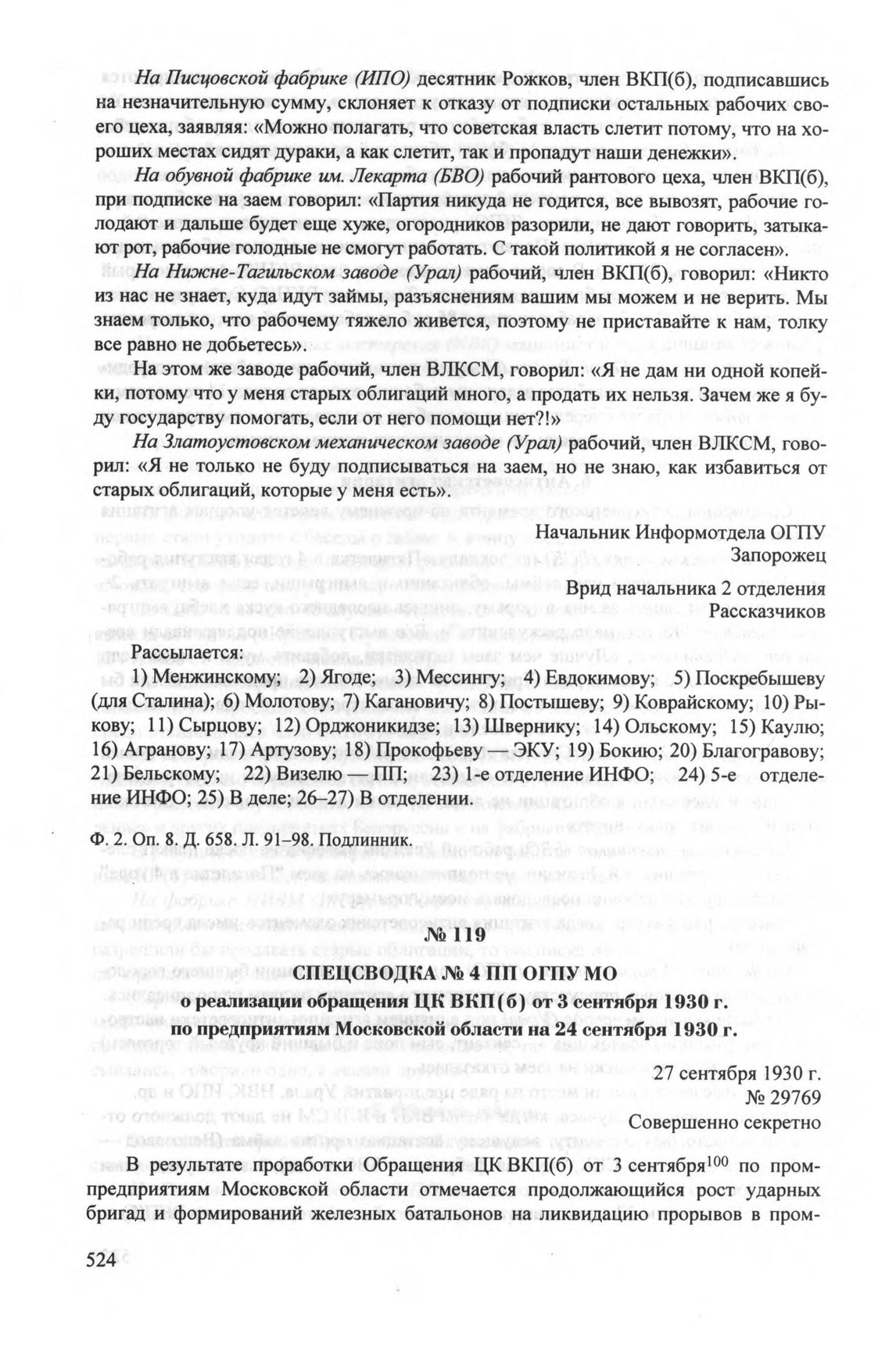 На Писцовской фабрике (ИПО) десятник Рожков, член ВКП(б), подписавшись на незначительную сумму, склоняет к отказу от подписки остальных рабочих своего цеха, заявляя: «Можно полагать, что советская власть слетит потому, что на хороших местах сидят дураки, а как слетит, так и пропадут наши денежки».

На обувной фабрике им. Лекарта (БВО) рабочий рантового цеха, член ВКП(б), при подписке на заем говорил: «Партия никуда не годится, все вывозят, рабочие голодают и дальше будет еще хуже, огородников разорили, не дают говорить, затыкают рот, рабочие голодные не смогут работать. С такой политикой я не согласен».

На Нижне-Тагильском заводе (Урал) рабочий, член ВКП(б), говорил: «Никто из нас не знает, куда идут займы, разъяснениям вашим мы можем и не верить. Мы знаем только, что рабочему тяжело живется, поэтому не приставайте к нам, толку все равно не добьетесь».

На этом же заводе рабочий, член ВЛКСМ, говорил: «Я не дам ни одной копейки, потому что у меня старых облигаций много, а продать их нельзя. Зачем же я буду государству помогать, если от него помощи нет?!»

На Златоустовском механическом заводе (Урал) рабочий, член ВЛКСМ, говорил: «Я не только не буду подписываться на заем, но не знаю, как избавиться от старых облигаций, которые у меня есть».

Начальник Информотдела ОГПУ
Запорожец

Врид начальника 2 отделения
Рассказчиков

Рассылается:
1) Менжинскому; 2) Ягоде; 3) Мессингу; 4) Евдокимову; 5) Поскребышеву (для Сталина); 6) Молотову; 7) Кагановичу; 8) Постышеву; 9) Коврайскому; 10) Рыкову; 11) Сырцову; 12) Орджоникидзе; 13) Швернику; 14) Ольскому; 15) Каулю; 16) Агранову; 17) Артузову; 18) Прокофьеву — ЭКУ; 19) Бокию; 20) Благогравову; 21) Бельскому; 22) Визелю — ПП; 23) 1-е отделение ИНФО; 24) 5-е отделение ИНФО; 25) В деле; 26–27) В отделении.

Ф. 2. Оп. 8. Д. 658. Л. 91–98. Подлинник.

№ 119
СПЕЦСВОДКА № 4 ПП ОГПУ МО
о реализации обращения ЦК ВКП(б) от 3 сентября 1930 г.
по предприятиям Московской области на 24 сентября 1930 г.

27 сентября 1930 г.
№ 29769
Совершенно секретно

В результате проработки Обращения ЦК ВКП(б) от 3 сентября$^{100}$ по промпредприятиям Московской области отмечается продолжающийся рост ударных бригад и формирований железных батальонов на ликвидацию прорывов в пром-

524